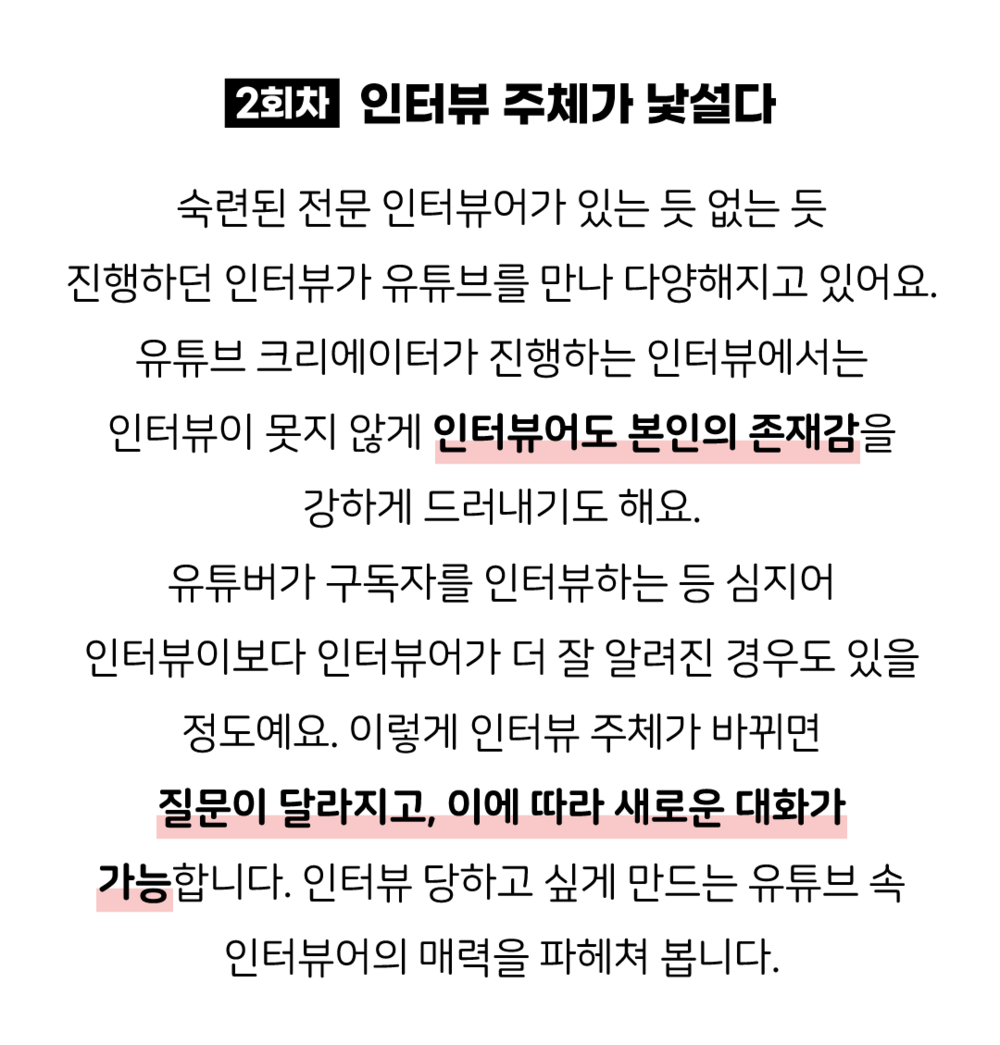 2회차 인터뷰 주체가 낯설다

숙련된 전문 인터뷰어가 있는 듯 없는 듯 진행하던 인터뷰가 유튜브를 만나 다양해지고 있어요. 유튜브 크리에이터가 진행하는 인터뷰에서는 인터뷰이 못지 않게 인터뷰어도 본인의 존재감을 강하게 드러내기도 해요. 유튜버가 구독자를 인터뷰하는 등 심지어 인터뷰이보다 인터뷰어가 더 잘 알려진 경우도 있을 정도예요. 이렇게 인터뷰 주체가 바뀌면 질문이 달라지고, 이에 따라 새로운 대화가 가능합니다. 인터뷰 당하고 싶게 만드는 유튜브 속 인터뷰어의 매력을 파헤쳐 봅니다.